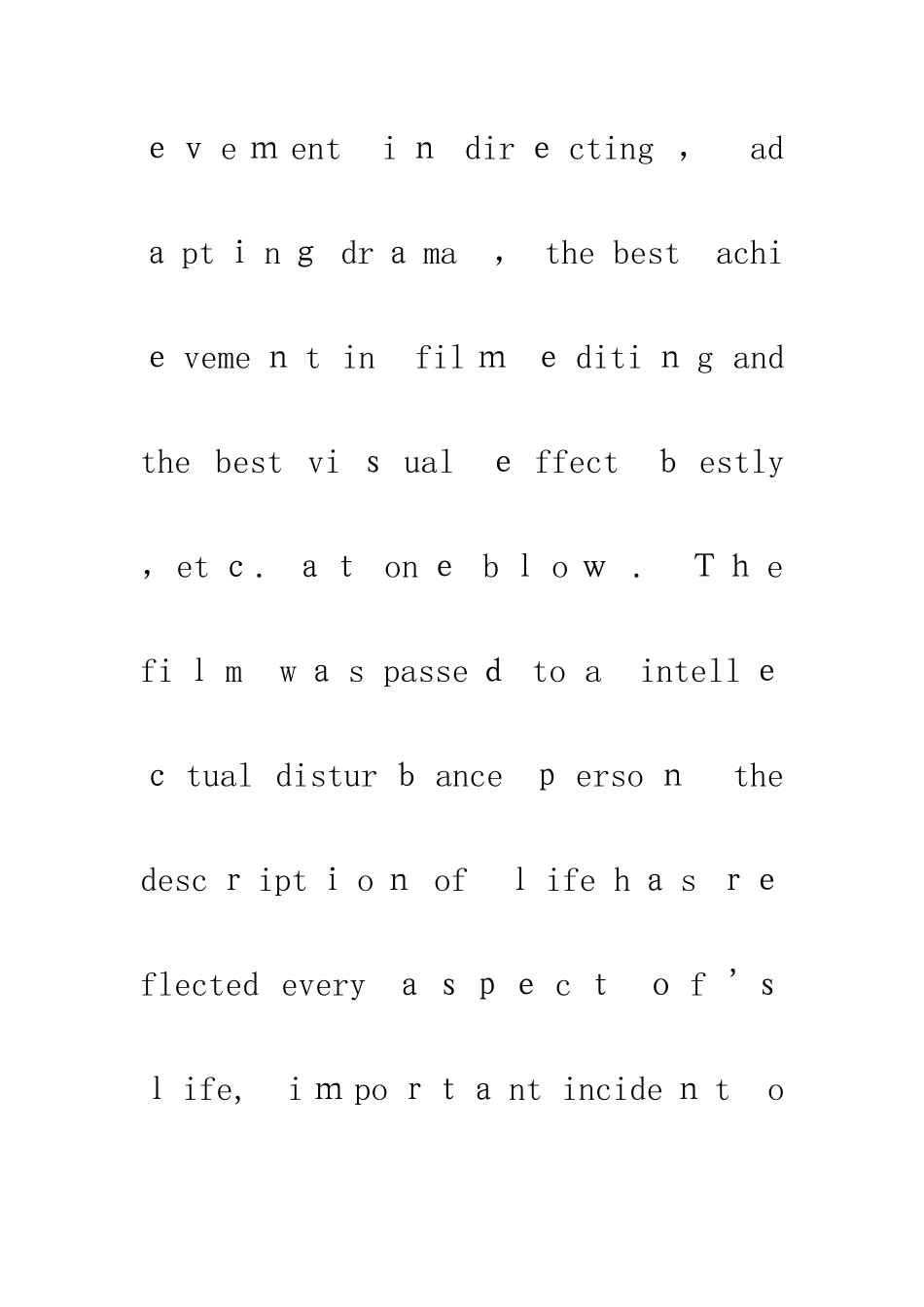 evement in directing, adapting drama, the best achievement in film editing and the best visual effect bestly, etc. at one blow. The film was passed to a intellectual disturbance person the description of life has reflected every aspect of's life, important incident o